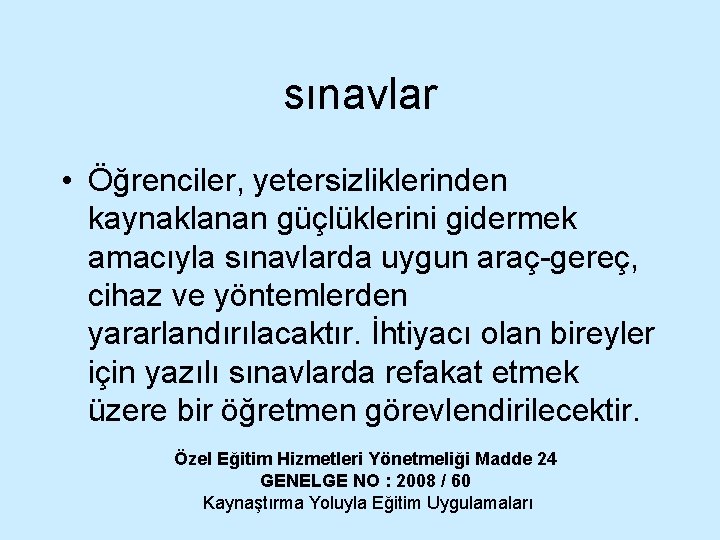 sınavlar

• Öğrenciler, yetersizliklerinden kaynaklanan güçlüklerini gidermek amacıyla sınavlarda uygun araç-gereç, cihaz ve yöntemlerden yararlandırılacaktır. İhtiyacı olan bireyler için yazılı sınavlarda refakat etmek üzere bir öğretmen görevlendirilecektir.

Özel Eğitim Hizmetleri Yönetmeliği Madde 24
GENELGE NO : 2008 / 60
Kaynaştırma Yoluyla Eğitim Uygulamaları